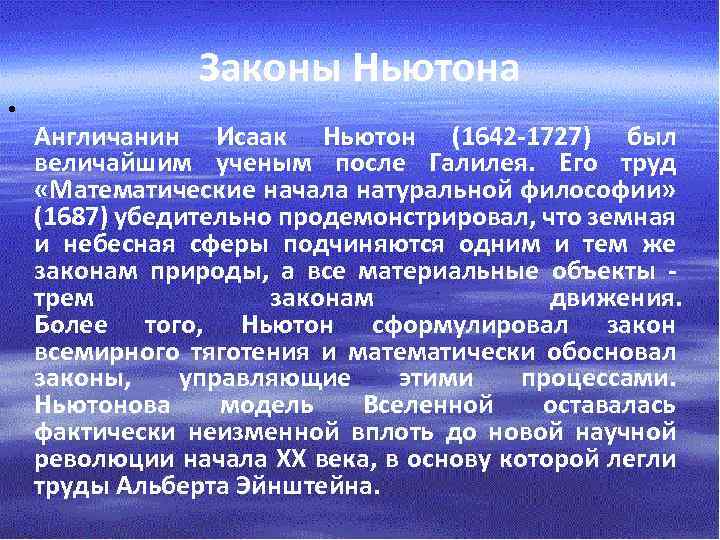 Законы Ньютона

•

Англичанин Исаак Ньютон (1642-1727) был величайшим ученым после Галилея. Его труд «Математические начала натуральной философии» (1687) убедительно продемонстрировал, что земная и небесная сферы подчиняются одним и тем же законам природы, а все материальные объекты - трем законам движения. Более того, Ньютон сформулировал закон всемирного тяготения и математически обосновал законы, управляющие этими процессами. Ньютонова модель Вселенной оставалась фактически неизменной вплоть до новой научной революции начала XX века, в основу которой легли труды Альберта Эйнштейна.